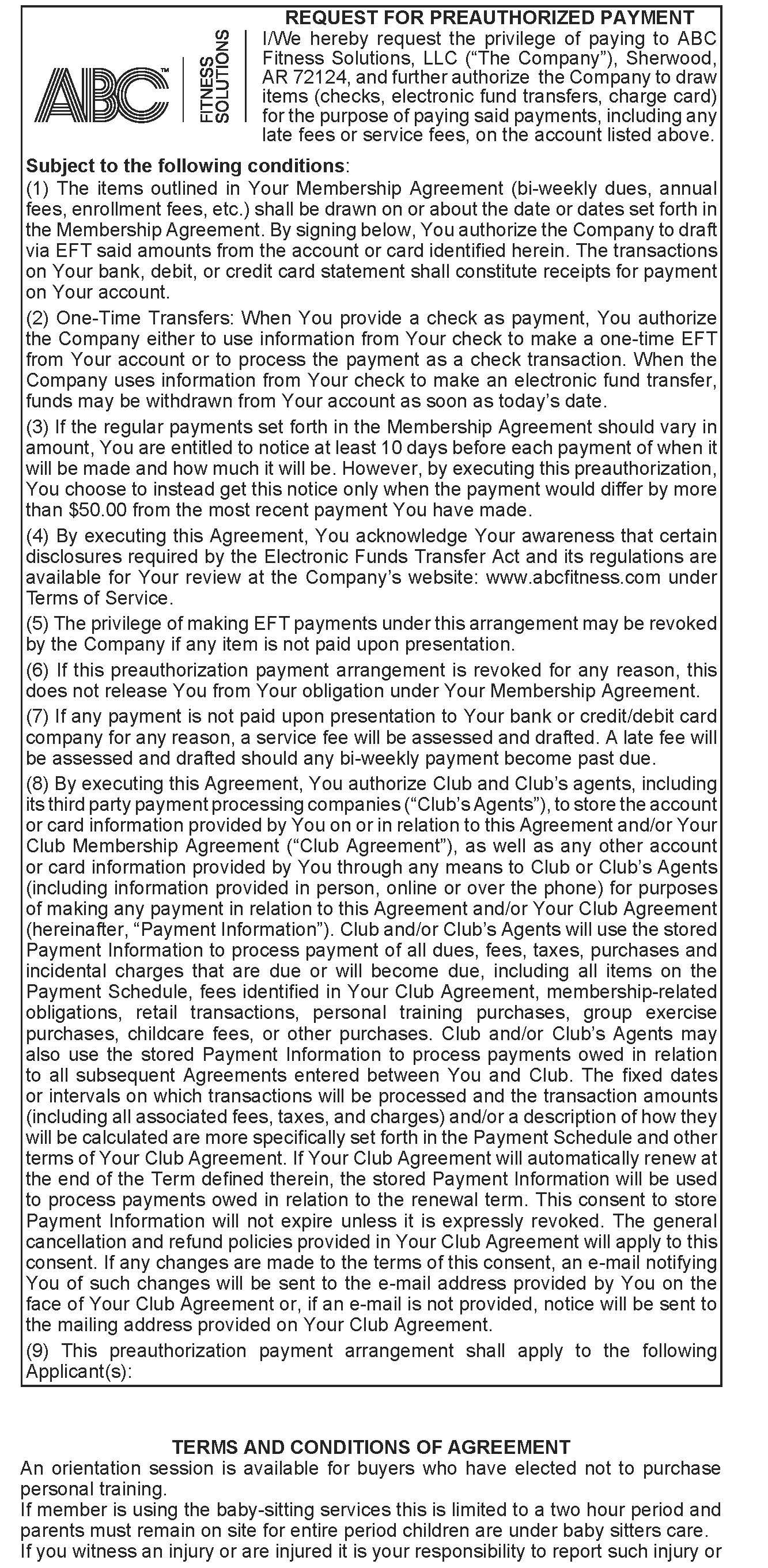 ABC™ FITNESS SOLUTIONS

REQUEST FOR PREAUTHORIZED PAYMENT
I/We hereby request the privilege of paying to ABC Fitness Solutions, LLC ("The Company"), Sherwood, AR 72124, and further authorize the Company to draw items (checks, electronic fund transfers, charge card) for the purpose of paying said payments, including any late fees or service fees, on the account listed above.

Subject to the following conditions:
(1) The items outlined in Your Membership Agreement (bi-weekly dues, annual fees, enrollment fees, etc.) shall be drawn on or about the date or dates set forth in the Membership Agreement. By signing below, You authorize the Company to draft via EFT said amounts from the account or card identified herein. The transactions on Your bank, debit, or credit card statement shall constitute receipts for payment on Your account.
(2) One-Time Transfers: When You provide a check as payment, You authorize the Company either to use information from Your check to make a one-time EFT from Your account or to process the payment as a check transaction. When the Company uses information from Your check to make an electronic fund transfer, funds may be withdrawn from Your account as soon as today's date.
(3) If the regular payments set forth in the Membership Agreement should vary in amount, You are entitled to notice at least 10 days before each payment of when it will be made and how much it will be. However, by executing this preauthorization, You choose to instead get this notice only when the payment would differ by more than $50.00 from the most recent payment You have made.
(4) By executing this Agreement, You acknowledge Your awareness that certain disclosures required by the Electronic Funds Transfer Act and its regulations are available for Your review at the Company's website: www.abcfitness.com under Terms of Service.
(5) The privilege of making EFT payments under this arrangement may be revoked by the Company if any item is not paid upon presentation.
(6) If this preauthorization payment arrangement is revoked for any reason, this does not release You from Your obligation under Your Membership Agreement.
(7) If any payment is not paid upon presentation to Your bank or credit/debit card company for any reason, a service fee will be assessed and drafted. A late fee will be assessed and drafted should any bi-weekly payment become past due.
(8) By executing this Agreement, You authorize Club and Club's agents, including its third party payment processing companies ("Club's Agents"), to store the account or card information provided by You on or in relation to this Agreement and/or Your Club Membership Agreement ("Club Agreement"), as well as any other account or card information provided by You through any means to Club or Club's Agents (including information provided in person, online or over the phone) for purposes of making any payment in relation to this Agreement and/or Your Club Agreement (hereinafter, "Payment Information"). Club and/or Club's Agents will use the stored Payment Information to process payment of all dues, fees, taxes, purchases and incidental charges that are due or will become due, including all items on the Payment Schedule, fees identified in Your Club Agreement, membership-related obligations, retail transactions, personal training purchases, group exercise purchases, childcare fees, or other purchases. Club and/or Club's Agents may also use the stored Payment Information to process payments owed in relation to all subsequent Agreements entered between You and Club. The fixed dates or intervals on which transactions will be processed and the transaction amounts (including all associated fees, taxes, and charges) and/or a description of how they will be calculated are more specifically set forth in the Payment Schedule and other terms of Your Club Agreement. If Your Club Agreement will automatically renew at the end of the Term defined therein, the stored Payment Information will be used to process payments owed in relation to the renewal term. This consent to store Payment Information will not expire unless it is expressly revoked. The general cancellation and refund policies provided in Your Club Agreement will apply to this consent. If any changes are made to the terms of this consent, an e-mail notifying You of such changes will be sent to the e-mail address provided by You on the face of Your Club Agreement or, if an e-mail is not provided, notice will be sent to the mailing address provided on Your Club Agreement.
(9) This preauthorization payment arrangement shall apply to the following Applicant(s):

TERMS AND CONDITIONS OF AGREEMENT
An orientation session is available for buyers who have elected not to purchase personal training.
If member is using the baby-sitting services this is limited to a two hour period and parents must remain on site for entire period children are under baby sitters care.
If you witness an injury or are injured it is your responsibility to report such injury or